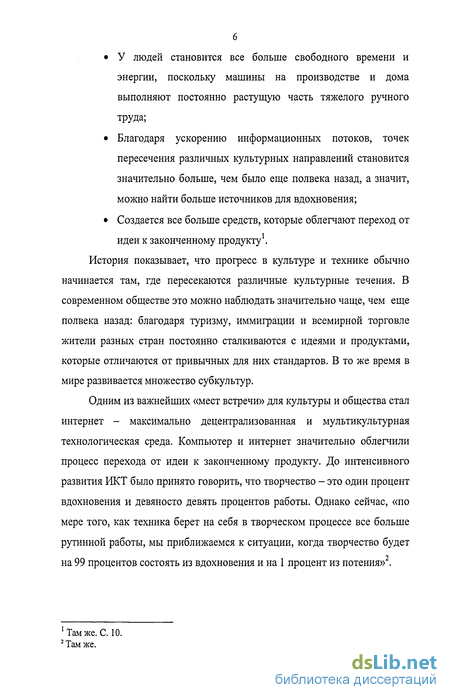 6

• У людей становится все больше свободного времени и энергии, поскольку машины на производстве и дома выполняют постоянно растущую часть тяжелого ручного труда;

• Благодаря ускорению информационных потоков, точек пересечения различных культурных направлений становится значительно больше, чем было еще полвека назад, а значит, можно найти больше источников для вдохновения;

• Создается все больше средств, которые облегчают переход от идеи к законченному продукту$^1$.

История показывает, что прогресс в культуре и технике обычно начинается там, где пересекаются различные культурные течения. В современном обществе это можно наблюдать значительно чаще, чем еще полвека назад: благодаря туризму, иммиграции и всемирной торговле жители разных стран постоянно сталкиваются с идеями и продуктами, которые отличаются от привычных для них стандартов. В то же время в мире развивается множество субкультур.

Одним из важнейших «мест встречи» для культуры и общества стал интернет – максимально децентрализованная и мультикультурная технологическая среда. Компьютер и интернет значительно облегчили процесс перехода от идеи к законченному продукту. До интенсивного развития ИКТ было принято говорить, что творчество – это один процент вдохновения и девяносто девять процентов работы. Однако сейчас, «по мере того, как техника берет на себя в творческом процессе все больше рутинной работы, мы приближаемся к ситуации, когда творчество будет на 99 процентов состоять из вдохновения и на 1 процент из потения»$^2$.

$^1$ Там же. С. 10.
$^2$ Там же.

dsLib.net
библиотека диссертаций